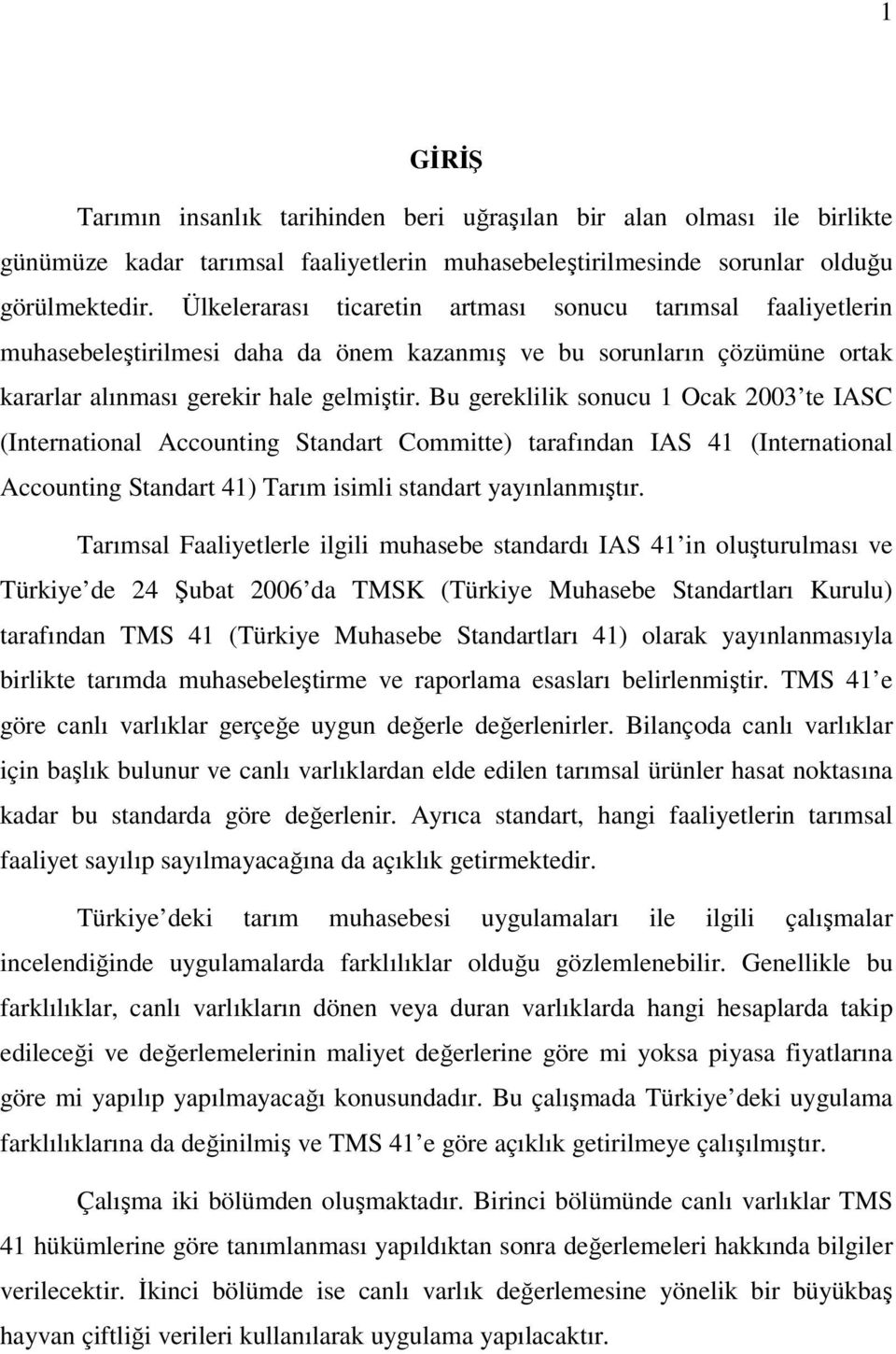 1

GİRİŞ

Tarımın insanlık tarihinden beri uğraşılan bir alan olması ile birlikte günümüze kadar tarımsal faaliyetlerin muhasebeleştirilmesinde sorunlar olduğu görülmektedir. Ülkelerarası ticaretin artması sonucu tarımsal faaliyetlerin muhasebeleştirilmesi daha da önem kazanmış ve bu sorunların çözümüne ortak kararlar alınması gerekir hale gelmiştir. Bu gereklilik sonucu 1 Ocak 2003'te IASC (International Accounting Standart Committe) tarafından IAS 41 (International Accounting Standart 41) Tarım isimli standart yayınlanmıştır.

Tarımsal Faaliyetlerle ilgili muhasebe standardı IAS 41'in oluşturulması ve Türkiye'de 24 Şubat 2006'da TMSK (Türkiye Muhasebe Standartları Kurulu) tarafından TMS 41 (Türkiye Muhasebe Standartları 41) olarak yayınlanmasıyla birlikte tarımda muhasebeleştirme ve raporlama esasları belirlenmiştir. TMS 41'e göre canlı varlıklar gerçeğe uygun değerle değerlenirler. Bilançoda canlı varlıklar için başlık bulunur ve canlı varlıklardan elde edilen tarımsal ürünler hasat noktasına kadar bu standarda göre değerlenir. Ayrıca standart, hangi faaliyetlerin tarımsal faaliyet sayılıp sayılmayacağına da açıklık getirmektedir.

Türkiye'deki tarım muhasebesi uygulamaları ile ilgili çalışmalar incelendiğinde uygulamalarda farklılıklar olduğu gözlemlenebilir. Genellikle bu farklılıklar, canlı varlıkların dönen veya duran varlıklarda hangi hesaplarda takip edileceği ve değerlemelerinin maliyet değerlerine göre mi yoksa piyasa fiyatlarına göre mi yapılıp yapılmayacağı konusundadır. Bu çalışmada Türkiye'deki uygulama farklılıklarına da değinilmiş ve TMS 41'e göre açıklık getirilmeye çalışılmıştır.

Çalışma iki bölümden oluşmaktadır. Birinci bölümünde canlı varlıklar TMS 41 hükümlerine göre tanımlanması yapıldıktan sonra değerlemeleri hakkında bilgiler verilecektir. İkinci bölümde ise canlı varlık değerlemesine yönelik bir büyükbaş hayvan çiftliği verileri kullanılarak uygulama yapılacaktır.